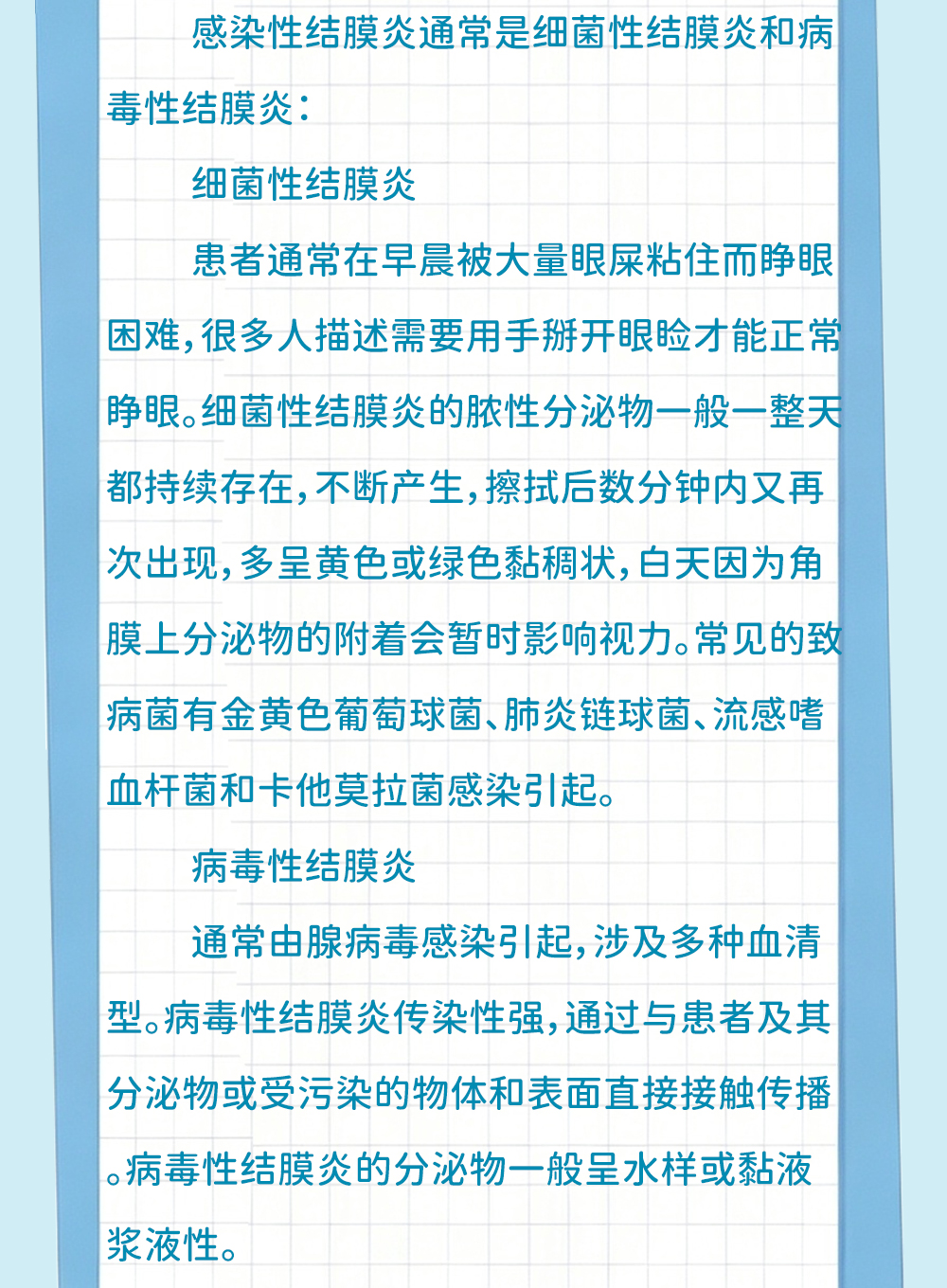 感染性结膜炎通常是细菌性结膜炎和病毒性结膜炎：

细菌性结膜炎

患者通常在早晨被大量眼屎粘住而睁眼困难，很多人描述需要用手掰开眼睑才能正常睁眼。细菌性结膜炎的脓性分泌物一般一整天都持续存在，不断产生，擦拭后数分钟内又再次出现，多呈黄色或绿色黏稠状，白天因为角膜上分泌物的附着会暂时影响视力。常见的致病菌有金黄色葡萄球菌、肺炎链球菌、流感嗜血杆菌和卡他莫拉菌感染引起。

病毒性结膜炎

通常由腺病毒感染引起，涉及多种血清型。病毒性结膜炎传染性强，通过与患者及其分泌物或受污染的物体和表面直接接触传播。病毒性结膜炎的分泌物一般呈水样或黏液浆液性。